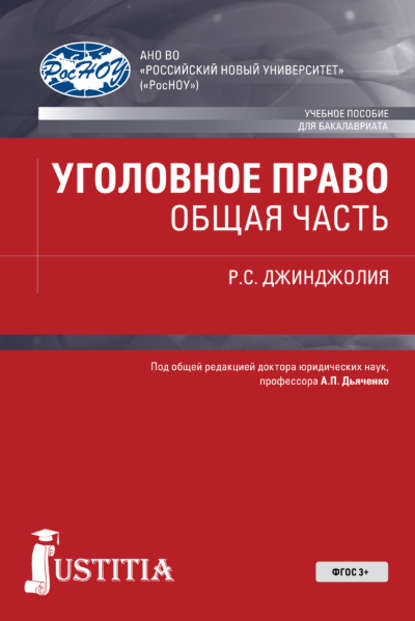 РосНОУ

АНО ВО
«РОССИЙСКИЙ НОВЫЙ УНИВЕРСИТЕТ»
(«РосНОУ»)

УЧЕБНОЕ ПОСОБИЕ
ДЛЯ БАКАЛАВРИАТА

УГОЛОВНОЕ ПРАВО
ОБЩАЯ ЧАСТЬ

Р.С. ДЖИНДЖОЛИЯ

Под общей редакцией доктора юридических наук, профессора А.П. Дьяченко

JUSTITIA

ФГОС 3+